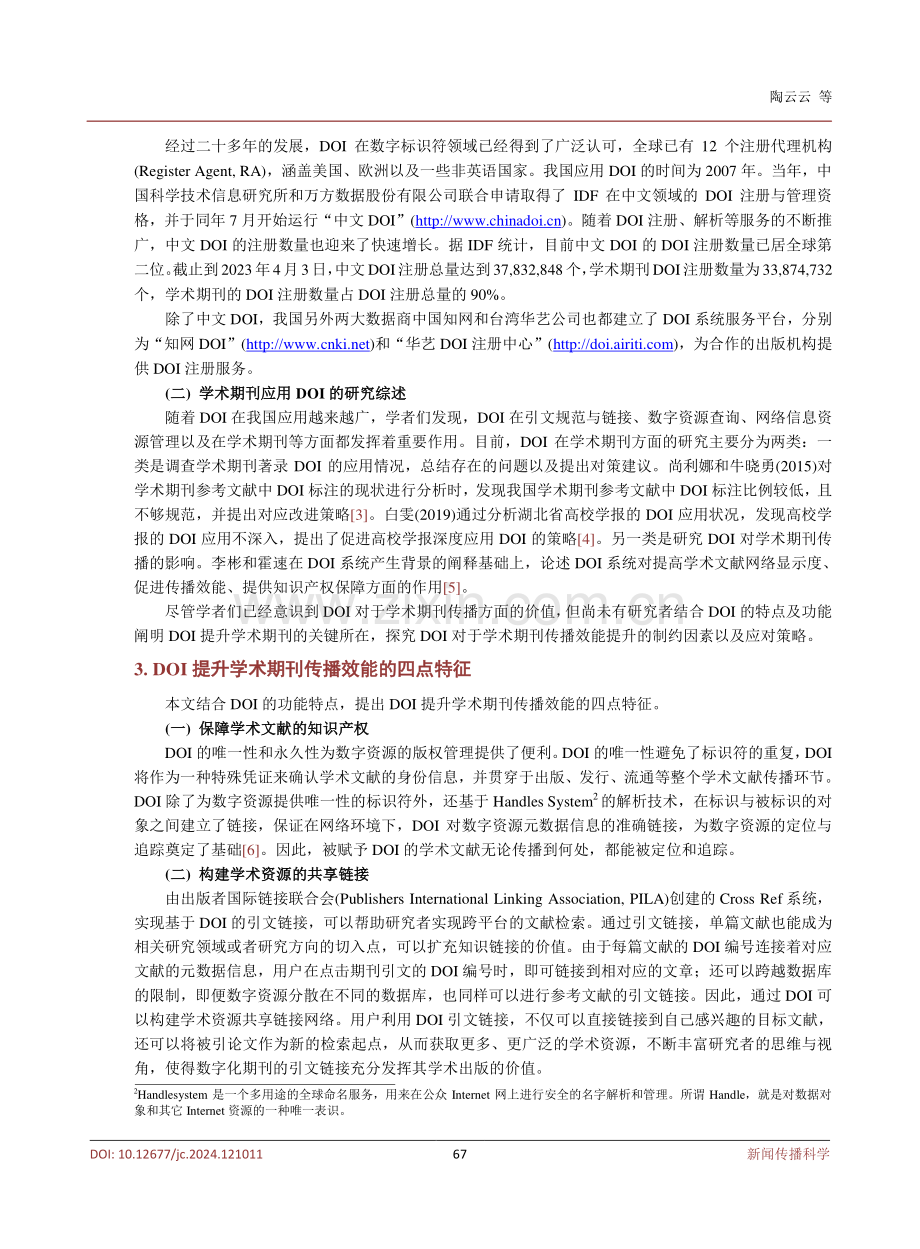 陶云云 等

经过二十多年的发展，DOI在数字标识符领域已经得到了广泛认可，全球已有12个注册代理机构(Register Agent, RA)，涵盖美国、欧洲以及一些非英语国家。我国应用DOI的时间为2007年。当年，中国科学技术信息研究所和万方数据股份有限公司联合申请取得了IDF在中文领域的DOI注册与管理资格，并于同年7月开始运行“中文DOI”(http://www.chinadoi.cn)。随着DOI注册、解析等服务的不断推广，中文DOI的注册数量也迎来了快速增长。据IDF统计，目前中文DOI的DOI注册数量已居全球第二位。截止到2023年4月3日，中文DOI注册总量达到37,832,848个，学术期刊DOI注册数量为33,874,732个，学术期刊的DOI注册数量占DOI注册总量的90%。

除了中文DOI，我国另外两大数据商中国知网和台湾华艺公司也都建立了DOI系统服务平台，分别为“知网DOI”(http://www.cnki.net)和“华艺DOI注册中心”(http://doi.airiti.com)，为合作的出版机构提供DOI注册服务。

(二) 学术期刊应用DOI的研究综述

随着DOI在我国应用越来越广，学者们发现，DOI在引文规范与链接、数字资源查询、网络信息资源管理以及在学术期刊等方面都发挥着重要作用。目前，DOI在学术期刊方面的研究主要分为两类：一类是调查学术期刊著录DOI的应用情况，总结存在的问题以及提出对策建议。尚利娜和牛晓勇(2015)对学术期刊参考文献中DOI标注的现状进行分析时，发现我国学术期刊参考文献中DOI标注比例较低，且不够规范，并提出对应改进策略[3]。白雯(2019)通过分析湖北省高校学报的DOI应用状况，发现高校学报的DOI应用不深入，提出了促进高校学报深度应用DOI的策略[4]。另一类是研究DOI对学术期刊传播的影响。李彬和霍速在DOI系统产生背景的阐释基础上，论述DOI系统对提高学术文献网络显示度、促进传播效能、提供知识产权保障方面的作用[5]。

尽管学者们已经意识到DOI对于学术期刊传播方面的价值，但尚未有研究者结合DOI的特点及功能阐明DOI提升学术期刊的关键所在，探究DOI对于学术期刊传播效能提升的制约因素以及应对策略。

3. DOI提升学术期刊传播效能的四点特征

本文结合DOI的功能特点，提出DOI提升学术期刊传播效能的四点特征。

(一) 保障学术文献的知识产权

DOI的唯一性和永久性为数字资源的版权管理提供了便利。DOI的唯一性避免了标识符的重复，DOI将作为一种特殊凭证来确认学术文献的身份信息，并贯穿于出版、发行、流通等整个学术文献传播环节。DOI除了为数字资源提供唯一性的标识符外，还基于Handles System$^{2}$的解析技术，在标识与被标识的对象之间建立了链接，保证在网络环境下，DOI对数字资源元数据信息的准确链接，为数字资源的定位与追踪奠定了基础[6]。因此，被赋予DOI的学术文献无论传播到何处，都能被定位和追踪。

(二) 构建学术资源的共享链接

由出版者国际链接联合会(Publishers International Linking Association, PILA)创建的Cross Ref系统，实现基于DOI的引文链接，可以帮助研究者实现跨平台的文献检索。通过引文链接，单篇文献也能成为相关研究领域或者研究方向的切入点，可以扩充知识链接的价值。由于每篇文献的DOI编号连接着对应文献的元数据信息，用户在点击期刊引文的DOI编号时，即可链接到相对应的文章；还可以跨越数据库的限制，即便数字资源分散在不同的数据库，也同样可以进行参考文献的引文链接。因此，通过DOI可以构建学术资源共享链接网络。用户利用DOI引文链接，不仅可以直接链接到自己感兴趣的目标文献，还可以将被引论文作为新的检索起点，从而获取更多、更广泛的学术资源，不断丰富研究者的思维与视角，使得数字化期刊的引文链接充分发挥其学术出版的价值。

$^{2}$Handlesystem是一个多用途的全球命名服务，用来在公众Internet网上进行安全的名字解析和管理。所谓Handle，就是对数据对象和其它Internet资源的一种唯一表识。

DOI: 10.12677/jc.2024.121011 67 新闻传播科学